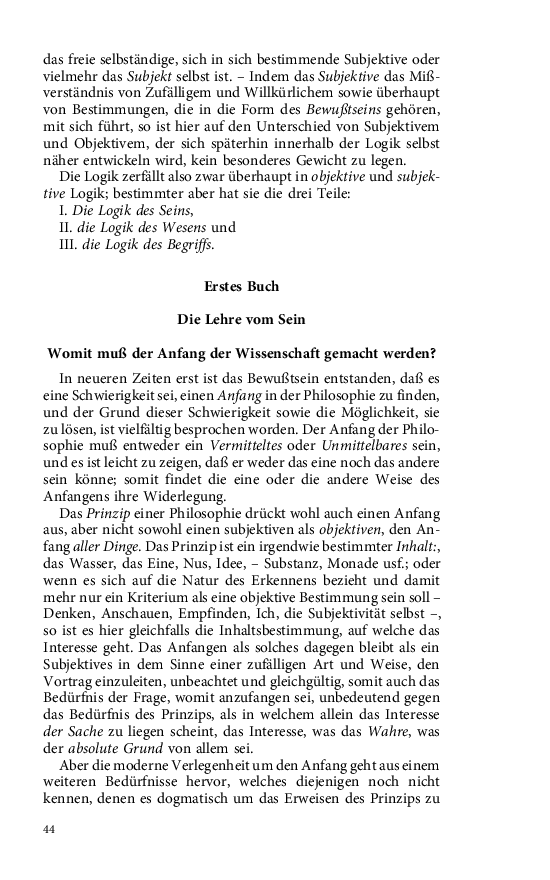 das freie selbständige, sich in sich bestimmende Subjektive oder vielmehr das Subjekt selbst ist. – Indem das Subjektive das Mißverständnis von Zufälligem und Willkürlichem sowie überhaupt von Bestimmungen, die in die Form des Bewußtseins gehören, mit sich führt, so ist hier auf den Unterschied von Subjektivem und Objektivem, der sich späterhin innerhalb der Logik selbst näher entwickeln wird, kein besonderes Gewicht zu legen.

Die Logik zerfällt also zwar überhaupt in objektive und subjektive Logik; bestimmter aber hat sie die drei Teile:
I. Die Logik des Seins,
II. die Logik des Wesens und
III. die Logik des Begriffs.

Erstes Buch

Die Lehre vom Sein

Womit muß der Anfang der Wissenschaft gemacht werden?

In neueren Zeiten erst ist das Bewußtsein entstanden, daß es eine Schwierigkeit sei, einen Anfang in der Philosophie zu finden, und der Grund dieser Schwierigkeit sowie die Möglichkeit, sie zu lösen, ist vielfältig besprochen worden. Der Anfang der Philosophie muß entweder ein Vermitteltes oder Unmittelbares sein, und es ist leicht zu zeigen, daß er weder das eine noch das andere sein könne; somit findet die eine oder die andere Weise des Anfangens ihre Widerlegung.

Das Prinzip einer Philosophie drückt wohl auch einen Anfang aus, aber nicht sowohl einen subjektiven als objektiven, den Anfang aller Dinge. Das Prinzip ist ein irgendwie bestimmter Inhalt:, das Wasser, das Eine, Nus, Idee, – Substanz, Monade usf.; oder wenn es sich auf die Natur des Erkennens bezieht und damit mehr nur ein Kriterium als eine objektive Bestimmung sein soll – Denken, Anschauen, Empfinden, Ich, die Subjektivität selbst –, so ist es hier gleichfalls die Inhaltsbestimmung, auf welche das Interesse geht. Das Anfangen als solches dagegen bleibt als ein Subjektives in dem Sinne einer zufälligen Art und Weise, den Vortrag einzuleiten, unbeachtet und gleichgültig, somit auch das Bedürfnis der Frage, womit anzufangen sei, unbedeutend gegen das Bedürfnis des Prinzips, als in welchem allein das Interesse der Sache zu liegen scheint, das Interesse, was das Wahre, was der absolute Grund von allem sei.

Aber die moderne Verlegenheit um den Anfang geht aus einem weiteren Bedürfnisse hervor, welches diejenigen noch nicht kennen, denen es dogmatisch um das Erweisen des Prinzips zu

44